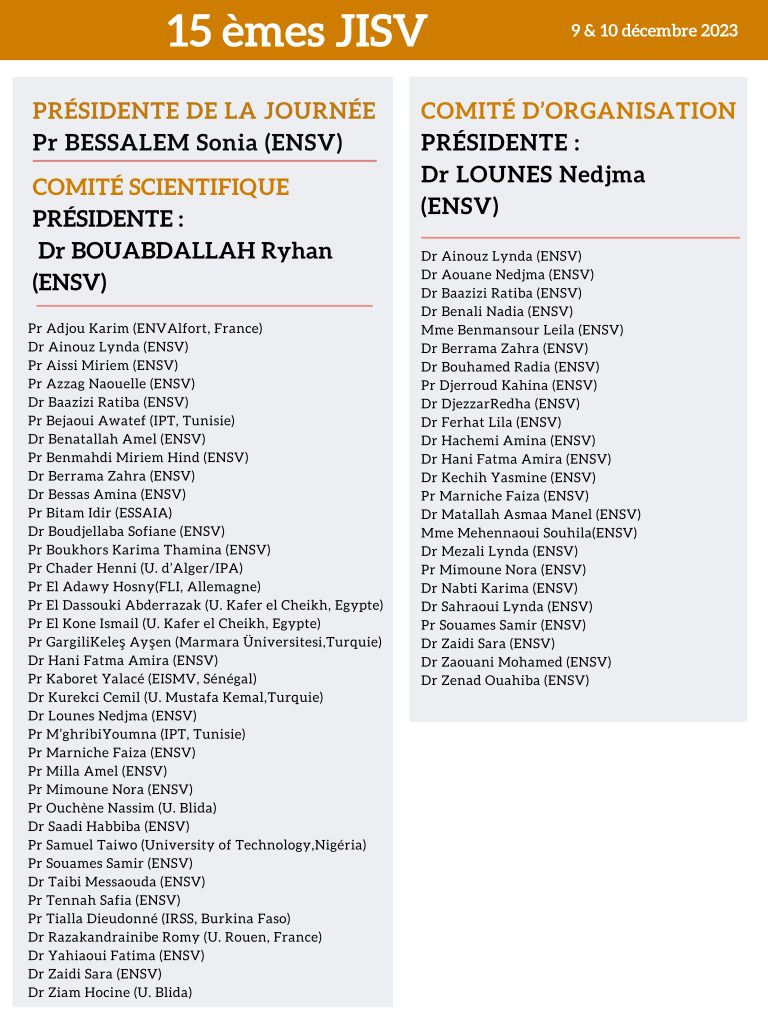 15 èmes JISV

9 & 10 décembre 2023

PRÉSIDENTE DE LA JOURNÉE
Pr BESSALEM Sonia (ENSV)

COMITÉ SCIENTIFIQUE
PRÉSIDENTE :
Dr BOUABDALLAH Ryhan (ENSV)

Pr Adjou Karim (ENVAlfort, France)
Dr Ainouz Lynda (ENSV)
Pr Aissi Miriem (ENSV)
Pr Azzag Naouelle (ENSV)
Dr Baazizi Ratiba (ENSV)
Pr Bejaoui Awatef (IPT, Tunisie)
Dr Benatallah Amel (ENSV)
Pr Benmahdi Miriem Hind (ENSV)
Dr Berrama Zahra (ENSV)
Dr Bessas Amina (ENSV)
Pr Bitam Idir (ESSAIA)
Dr Boudjellaba Sofiane (ENSV)
Pr Boukhors Karima Thamina (ENSV)
Pr Chader Henni (U. d'Alger/IPA)
Pr El Adawy Hosny(FLI, Allemagne)
Pr El Dassouki Abderrazak (U. Kafer el Cheikh, Egypte)
Pr El Kone Ismail (U. Kafer el Cheikh, Egypte)
Pr GargiliKeleş Ayşen (Marmara Üniversitesi,Turquie)
Dr Hani Fatma Amira (ENSV)
Pr Kaboret Yalacé (EISMV, Sénégal)
Dr Kurekci Cemil (U. Mustafa Kemal,Turquie)
Dr Lounes Nedjma (ENSV)
Pr M'ghribiYoumna (IPT, Tunisie)
Pr Marniche Faiza (ENSV)
Pr Milla Amel (ENSV)
Pr Mimoune Nora (ENSV)
Pr Ouchène Nassim (U. Blida)
Dr Saadi Habbiba (ENSV)
Pr Samuel Taiwo (University of Technology,Nigéria)
Pr Souames Samir (ENSV)
Dr Taibi Messaouda (ENSV)
Pr Tennah Safia (ENSV)
Pr Tialla Dieudonné (IRSS, Burkina Faso)
Dr Razakandrainibe Romy (U. Rouen, France)
Dr Yahiaoui Fatima (ENSV)
Dr Zaidi Sara (ENSV)
Dr Ziam Hocine (U. Blida)

COMITÉ D'ORGANISATION
PRÉSIDENTE :
Dr LOUNES Nedjma (ENSV)

Dr Ainouz Lynda (ENSV)
Dr Aouane Nedjma (ENSV)
Dr Baazizi Ratiba (ENSV)
Dr Benali Nadia (ENSV)
Mme Benmansour Leila (ENSV)
Dr Berrama Zahra (ENSV)
Dr Bouhamed Radia (ENSV)
Pr Djerroud Kahina (ENSV)
Dr DjezzarRedha (ENSV)
Dr Ferhat Lila (ENSV)
Dr Hachemi Amina (ENSV)
Dr Hani Fatma Amira (ENSV)
Dr Kechih Yasmine (ENSV)
Pr Marniche Faiza (ENSV)
Dr Matallah Asmaa Manel (ENSV)
Mme Mehennaoui Souhila(ENSV)
Dr Mezali Lynda (ENSV)
Pr Mimoune Nora (ENSV)
Dr Nabti Karima (ENSV)
Dr Sahraoui Lynda (ENSV)
Pr Souames Samir (ENSV)
Dr Zaidi Sara (ENSV)
Dr Zaouani Mohamed (ENSV)
Dr Zenad Ouahiba (ENSV)